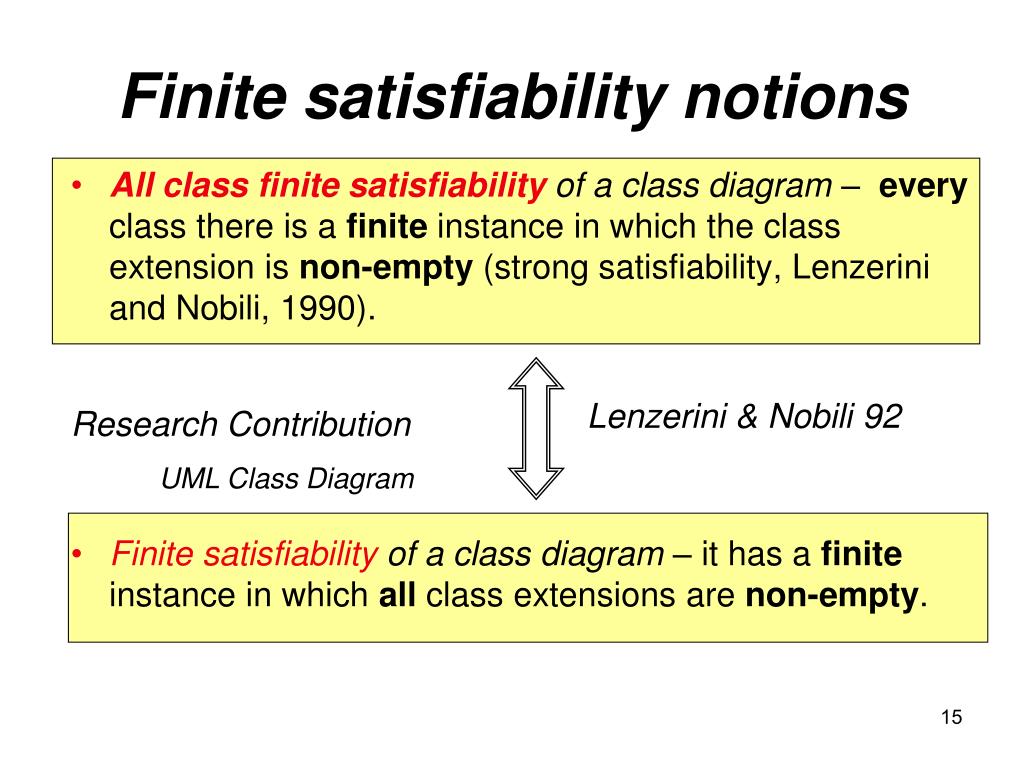 Finite satisfiability notions

• All class finite satisfiability of a class diagram – every class there is a finite instance in which the class extension is non-empty (strong satisfiability, Lenzerini and Nobili, 1990).

Research Contribution

UML Class Diagram

Lenzerini & Nobili 92

• Finite satisfiability of a class diagram – it has a finite instance in which all class extensions are non-empty.

15